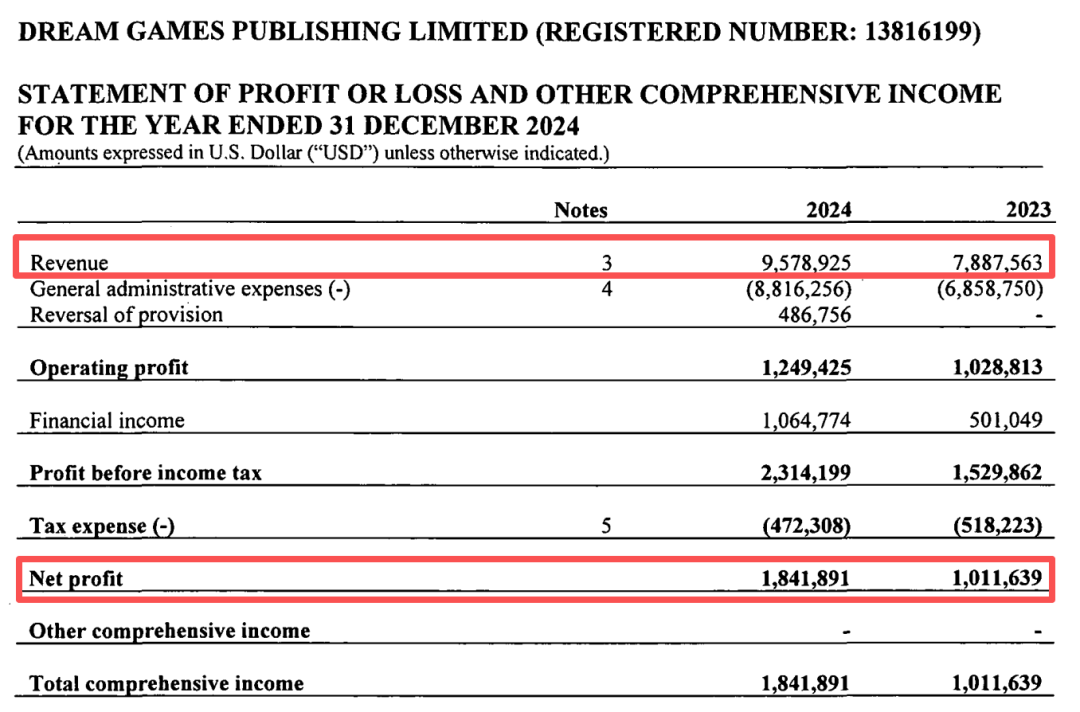 DREAM GAMES PUBLISHING LIMITED (REGISTERED NUMBER: 13816199)

STATEMENT OF PROFIT OR LOSS AND OTHER COMPREHENSIVE INCOME FOR THE YEAR ENDED 31 DECEMBER 2024
(Amounts expressed in U.S. Dollar ("USD") unless otherwise indicated.)

|  | Notes | 2024 | 2023 |
|---|---|---|---|
| Revenue | 3 | 9,578,925 | 7,887,563 |
| General administrative expenses (-) | 4 | (8,816,256) | (6,858,750) |
| Reversal of provision |  | 486,756 | - |
| Operating profit |  | 1,249,425 | 1,028,813 |
| Financial income |  | 1,064,774 | 501,049 |
| Profit before income tax |  | 2,314,199 | 1,529,862 |
| Tax expense (-) | 5 | (472,308) | (518,223) |
| Net profit |  | 1,841,891 | 1,011,639 |
| Other comprehensive income |  | - | - |
| Total comprehensive income |  | 1,841,891 | 1,011,639 |